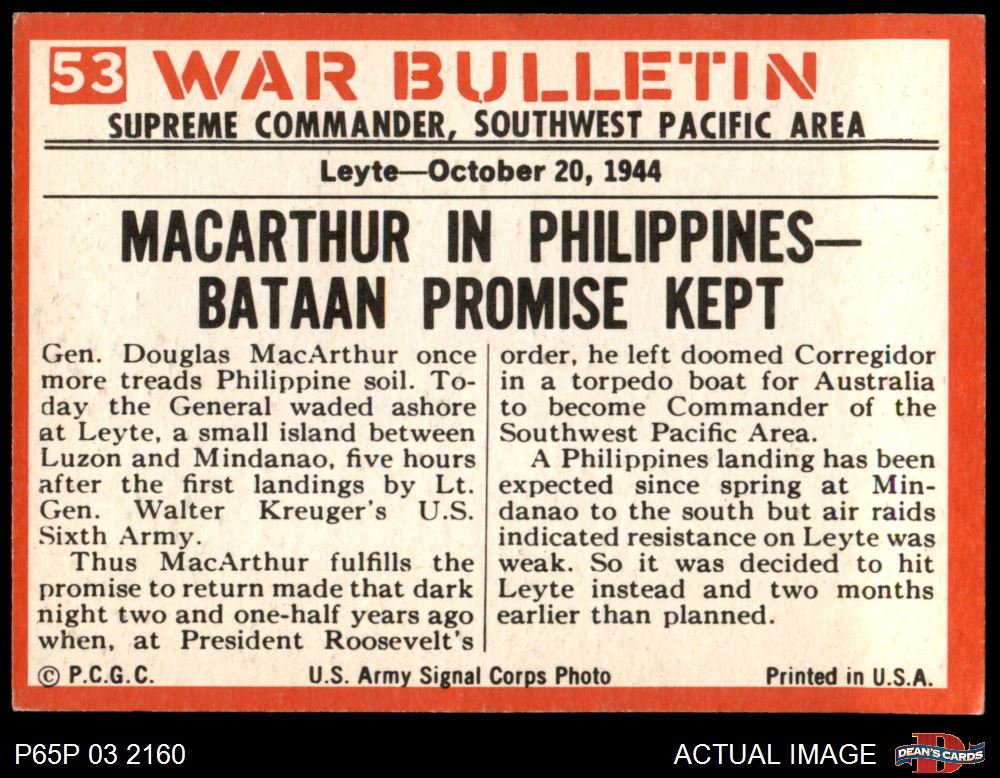 53 WAR BULLETIN

SUPREME COMMANDER, SOUTHWEST PACIFIC AREA

Leyte—October 20, 1944

MACARTHUR IN PHILIPPINES—
BATAAN PROMISE KEPT

Gen. Douglas MacArthur once more treads Philippine soil. Today the General waded ashore at Leyte, a small island between Luzon and Mindanao, five hours after the first landings by Lt. Gen. Walter Kreuger's U.S. Sixth Army.

Thus MacArthur fulfills the promise to return made that dark night two and one-half years ago when, at President Roosevelt's order, he left doomed Corregidor in a torpedo boat for Australia to become Commander of the Southwest Pacific Area.

A Philippines landing has been expected since spring at Mindanao to the south but air raids indicated resistance on Leyte was weak. So it was decided to hit Leyte instead and two months earlier than planned.

© P.C.G.C.   U.S. Army Signal Corps Photo   Printed in U.S.A.

P65P 03 2160

ACTUAL IMAGE

DEAN'S CARDS